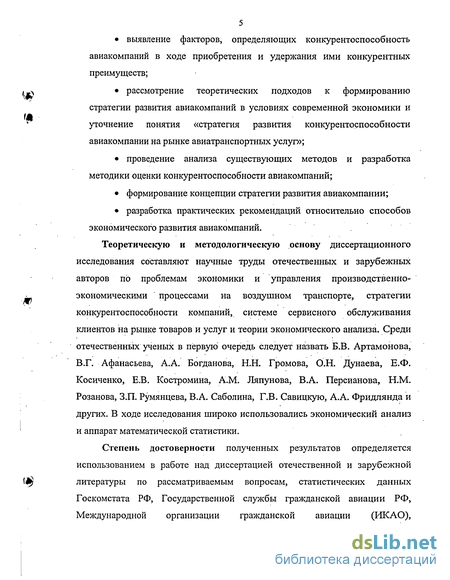 5

• выявление факторов, определяющих конкурентоспособность авиакомпаний в ходе приобретения и удержания ими конкурентных преимуществ;

• рассмотрение теоретических подходов к формированию стратегии развития авиакомпаний в условиях современной экономики и уточнение понятия «стратегия развития конкурентоспособности авиакомпании на рынке авиатранспортных услуг»;

• проведение анализа существующих методов и разработка методики оценки конкурентоспособности авиакомпаний;

• формирование концепции стратегии развития авиакомпании;

• разработка практических рекомендаций относительно способов экономического развития авиакомпаний.

Теоретическую и методологическую основу диссертационного исследования составляют научные труды отечественных и зарубежных авторов по проблемам экономики и управления производственно-экономическими процессами на воздушном транспорте, стратегии конкурентоспособности компаний, системе сервисного обслуживания клиентов на рынке товаров и услуг и теории экономического анализа. Среди отечественных ученых в первую очередь следует назвать Б.В. Артамонова, В.Г. Афанасьева, А.А. Богданова, Н.Н. Громова, О.Н. Дунаева, Е.Ф. Косиченко, Е.В. Костромина, А.М. Ляпунова, В.А. Персианова, Н.М. Розанова, З.П. Румянцева, В.А. Саболина, Г.В. Савицкую, А.А. Фридлянда и других. В ходе исследования широко использовались экономический анализ и аппарат математической статистики.

Степень достоверности полученных результатов определяется использованием в работе над диссертацией отечественной и зарубежной литературы по рассматриваемым вопросам, статистических данных Госкомстата РФ, Государственной службы гражданской авиации РФ, Международной организации гражданской авиации (ИКАО),

dsLib.net
библиотека диссертаций